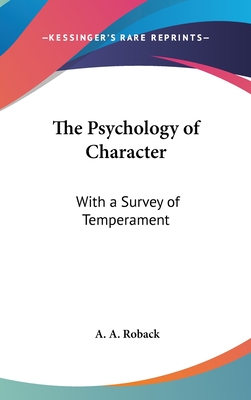 —KESSINGER'S RARE REPRINTS—

The Psychology of Character

With a Survey of Temperament

A. A. Roback